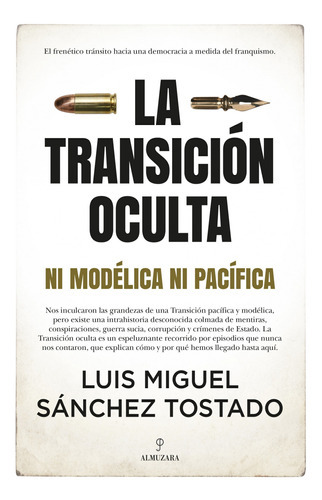 El frenético tránsito hacia una democracia a medida del franquismo.

LA TRANSICIÓN OCULTA

NI MODÉLICA NI PACÍFICA

Nos inculcaron las grandezas de una Transición pacífica y modélica, pero existe una intrahistoria desconocida colmada de mentiras, conspiraciones, guerra sucia, corrupción y crímenes de Estado. La Transición oculta es un espeluznante recorrido por episodios que nunca nos contaron, que explican cómo y por qué hemos llegado hasta aquí.

LUIS MIGUEL SÁNCHEZ TOSTADO

ALMUZARA